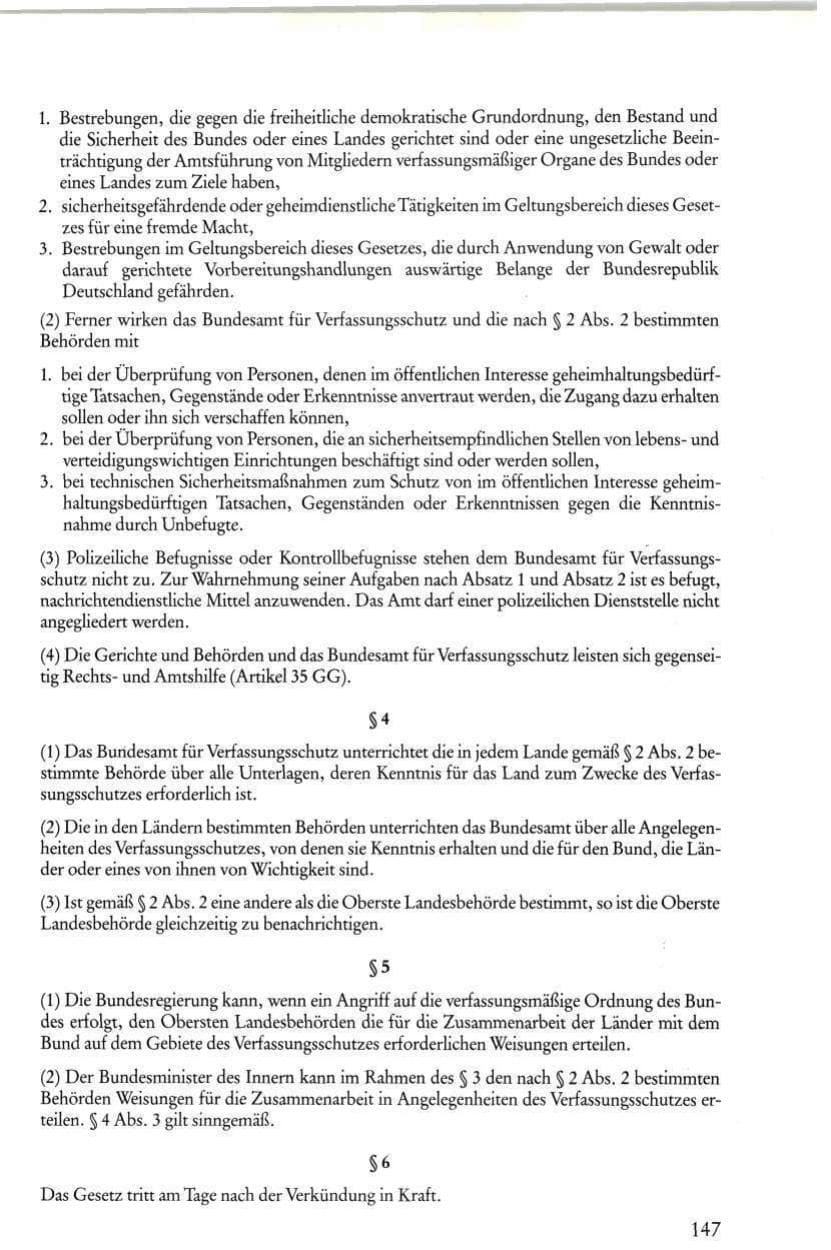 1. Bestrebungen, die gegen die freiheitliche demokratische Grundordnung, den Bestand und die Sicherheit des Bundes oder eines Landes gerichtet sind oder eine ungesetzliche Beeinträchtigung der Amtsführung von Mitgliedern verfassungsmäßiger Organe des Bundes oder eines Landes zum Ziele haben,
2. sicherheitsgefährdende oder geheimdienstliche Tätigkeiten im Geltungsbereich dieses Gesetzes für eine fremde Macht,
3. Bestrebungen im Geltungsbereich dieses Gesetzes, die durch Anwendung von Gewalt oder darauf gerichtete Vorbereitungshandlungen auswärtige Belange der Bundesrepublik Deutschland gefährden.

(2) Ferner wirken das Bundesamt für Verfassungsschutz und die nach § 2 Abs. 2 bestimmten Behörden mit

1. bei der Überprüfung von Personen, denen im öffentlichen Interesse geheimhaltungsbedürftige Tatsachen, Gegenstände oder Erkenntnisse anvertraut werden, die Zugang dazu erhalten sollen oder ihn sich verschaffen können,
2. bei der Überprüfung von Personen, die an sicherheitsempfindlichen Stellen von lebens- und verteidigungswichtigen Einrichtungen beschäftigt sind oder werden sollen,
3. bei technischen Sicherheitsmaßnahmen zum Schutz von im öffentlichen Interesse geheimhaltungsbedürftigen Tatsachen, Gegenständen oder Erkenntnissen gegen die Kenntnisnahme durch Unbefugte.

(3) Polizeiliche Befugnisse oder Kontrollbefugnisse stehen dem Bundesamt für Verfassungsschutz nicht zu. Zur Wahrnehmung seiner Aufgaben nach Absatz 1 und Absatz 2 ist es befugt, nachrichtendienstliche Mittel anzuwenden. Das Amt darf einer polizeilichen Dienststelle nicht angegliedert werden.

(4) Die Gerichte und Behörden und das Bundesamt für Verfassungsschutz leisten sich gegenseitig Rechts- und Amtshilfe (Artikel 35 GG).

§ 4

(1) Das Bundesamt für Verfassungsschutz unterrichtet die in jedem Lande gemäß § 2 Abs. 2 bestimmte Behörde über alle Unterlagen, deren Kenntnis für das Land zum Zwecke des Verfassungsschutzes erforderlich ist.

(2) Die in den Ländern bestimmten Behörden unterrichten das Bundesamt über alle Angelegenheiten des Verfassungsschutzes, von denen sie Kenntnis erhalten und die für den Bund, die Länder oder eines von ihnen von Wichtigkeit sind.

(3) Ist gemäß § 2 Abs. 2 eine andere als die Oberste Landesbehörde bestimmt, so ist die Oberste Landesbehörde gleichzeitig zu benachrichtigen.

§ 5

(1) Die Bundesregierung kann, wenn ein Angriff auf die verfassungsmäßige Ordnung des Bundes erfolgt, den Obersten Landesbehörden die für die Zusammenarbeit der Länder mit dem Bund auf dem Gebiete des Verfassungsschutzes erforderlichen Weisungen erteilen.

(2) Der Bundesminister des Innern kann im Rahmen des § 3 den nach § 2 Abs. 2 bestimmten Behörden Weisungen für die Zusammenarbeit in Angelegenheiten des Verfassungsschutzes erteilen. § 4 Abs. 3 gilt sinngemäß.

§ 6

Das Gesetz tritt am Tage nach der Verkündung in Kraft.

147